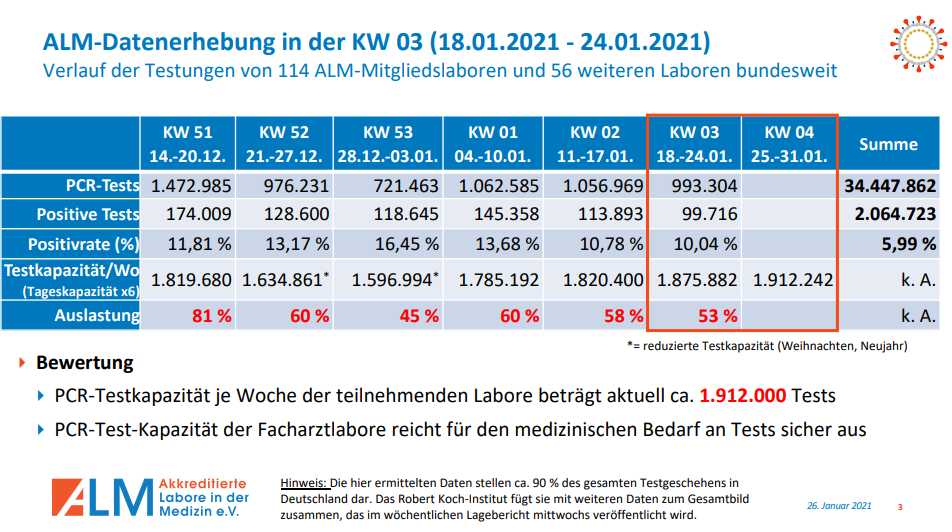 ALM-Datenerhebung in der KW 03 (18.01.2021 - 24.01.2021)
Verlauf der Testungen von 114 ALM-Mitgliedslaboren und 56 weiteren Laboren bundesweit

| | KW 51 14.-20.12. | KW 52 21.-27.12. | KW 53 28.12.-03.01. | KW 01 04.-10.01. | KW 02 11.-17.01. | KW 03 18.-24.01. | KW 04 25.-31.01. | Summe |
|---|---|---|---|---|---|---|---|---|
| PCR-Tests | 1.472.985 | 976.231 | 721.463 | 1.062.585 | 1.056.969 | 993.304 | | 34.447.862 |
| Positive Tests | 174.009 | 128.600 | 118.645 | 145.358 | 113.893 | 99.716 | | 2.064.723 |
| Positivrate (%) | 11,81 % | 13,17 % | 16,45 % | 13,68 % | 10,78 % | 10,04 % | | 5,99 % |
| Testkapazität/Wo (Tageskapazität x6) | 1.819.680 | 1.634.861* | 1.596.994* | 1.785.192 | 1.820.400 | 1.875.882 | 1.912.242 | k. A. |
| Auslastung | 81 % | 60 % | 45 % | 60 % | 58 % | 53 % | | k. A. |

*= reduzierte Testkapazität (Weihnachten, Neujahr)

Bewertung

PCR-Testkapazität je Woche der teilnehmenden Labore beträgt aktuell ca. 1.912.000 Tests

PCR-Test-Kapazität der Facharztlabore reicht für den medizinischen Bedarf an Tests sicher aus

ALM Akkreditierte Labore in der Medizin e.V.

Hinweis: Die hier ermittelten Daten stellen ca. 90 % des gesamten Testgeschehens in Deutschland dar. Das Robert Koch-Institut fügt sie mit weiteren Daten zum Gesamtbild zusammen, das im wöchentlichen Lagebericht mittwochs veröffentlicht wird.

26. Januar 2021

3